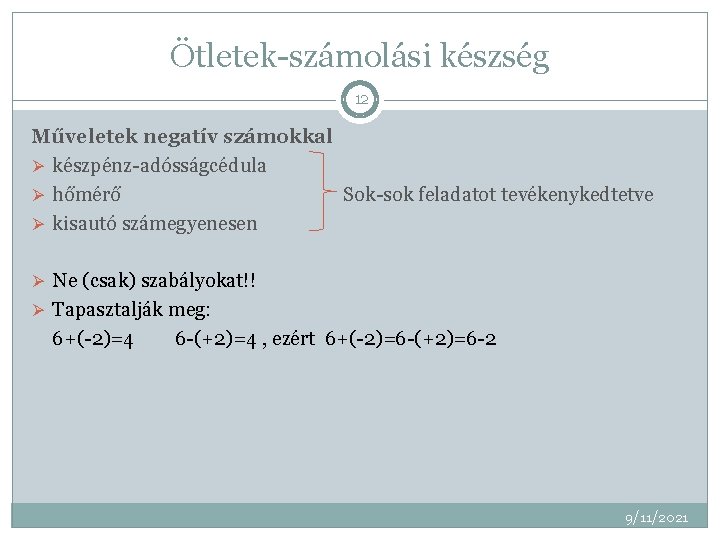 Ötletek-számolási készség

12

Műveletek negatív számokkal
➢ készpénz-adósságcédula
➢ hőmérő
➢ kisautó számegyenesen

Sok-sok feladatot tevékenykedtetve

➢ Ne (csak) szabályokat!!
➢ Tapasztalják meg:
$6+(-2)=4$ $6-(+2)=4$ , ezért $6+(-2)=6-(+2)=6-2$

9/11/2021